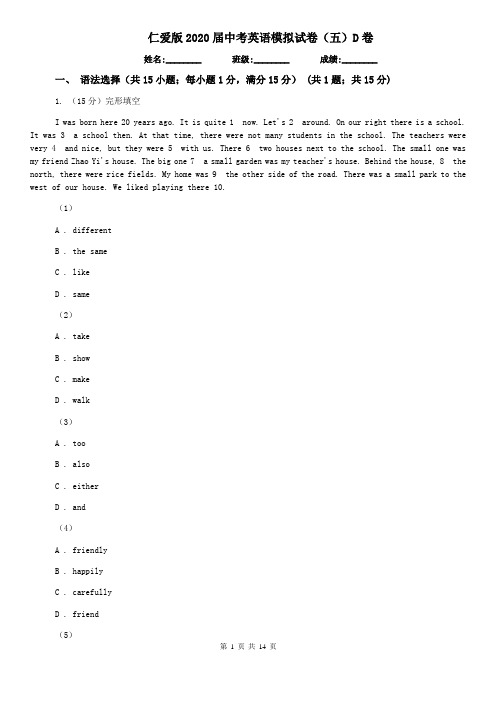 仁爱版2020届中考英语模拟试卷（五）D卷

姓名:________ 班级:________ 成绩:________

一、 语法选择（共15小题；每小题1分，满分15分） （共1题；共15分）

1. （15分）完形填空

I was born here 20 years ago. It is quite 1 now. Let's 2 around. On our right there is a school. It was 3 a school then. At that time, there were not many students in the school. The teachers were very 4 and nice, but they were 5 with us. There 6 two houses next to the school. The small one was my friend Zhao Yi's house. The big one 7 a small garden was my teacher's house. Behind the house, 8 the north, there were rice fields. My home was 9 the other side of the road. There was a small park to the west of our house. We liked playing there 10.

（1）

A . different

B . the same

C . like

D . same

（2）

A . take

B . show

C . make

D . walk

（3）

A . too

B . also

C . either

D . and

（4）

A . friendly

B . happily

C . carefully

D . friend

（5）

第 1 页 共 14 页